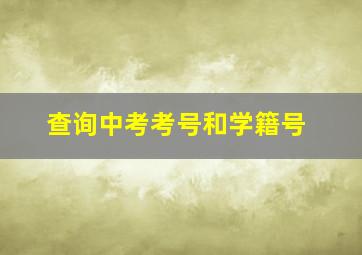 查询中考考号和学籍号